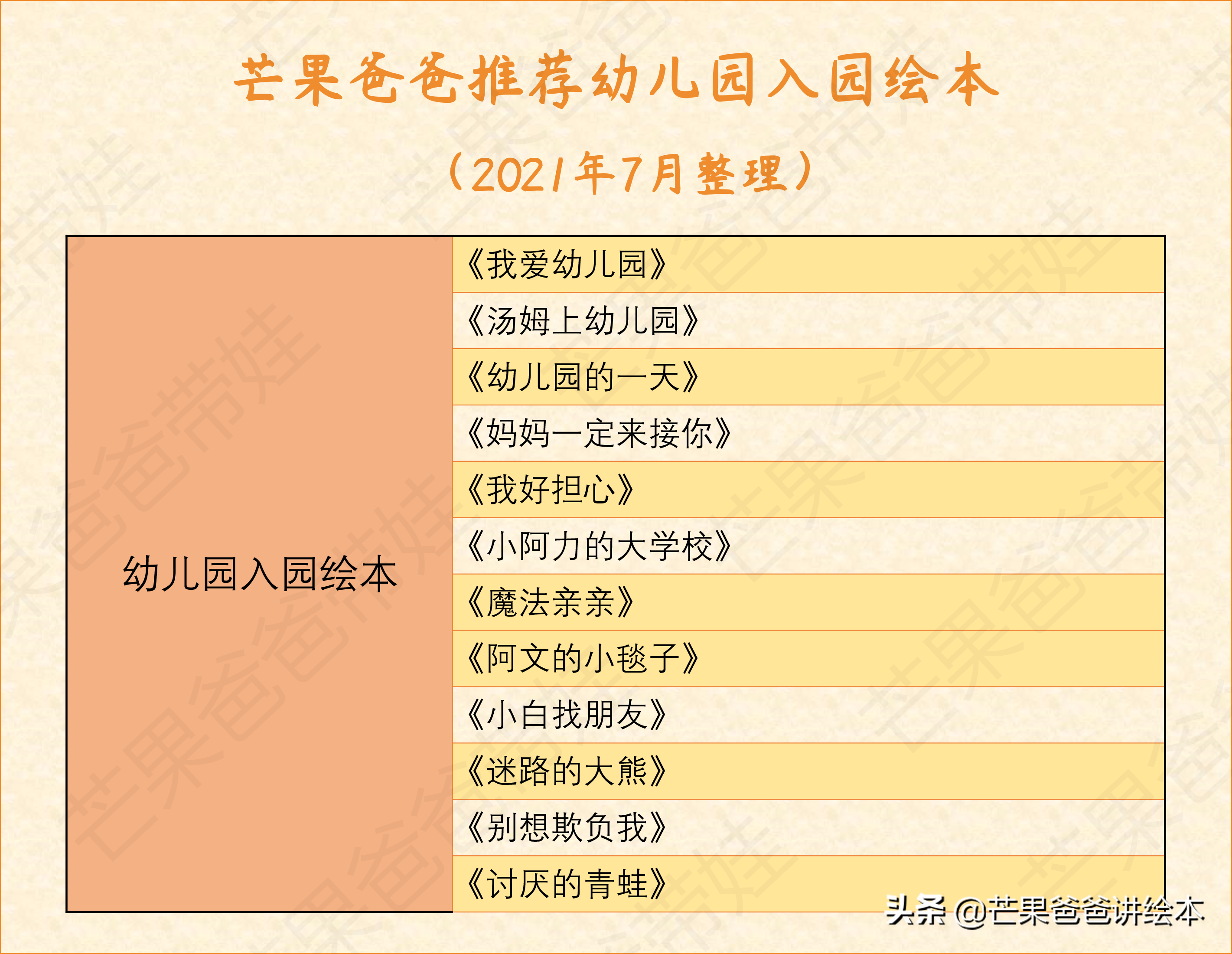 芒果爸爸推荐幼儿园入园绘本

（2021年7月整理）

| 幼儿园入园绘本 | 《我爱幼儿园》 |
|---|---|
| | 《汤姆上幼儿园》 |
| | 《幼儿园的一天》 |
| | 《妈妈一定来接你》 |
| | 《我好担心》 |
| | 《小阿力的大学校》 |
| | 《魔法亲亲》 |
| | 《阿文的小毯子》 |
| | 《小白找朋友》 |
| | 《迷路的大熊》 |
| | 《别想欺负我》 |
| | 《讨厌的青蛙》 |

头条 @芒果爸爸讲绘本